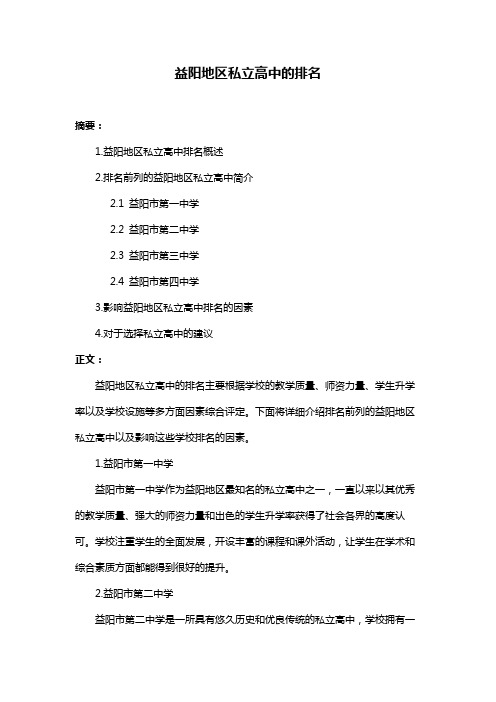 益阳地区私立高中的排名

摘要：

1.益阳地区私立高中排名概述

2.排名前列的益阳地区私立高中简介

2.1 益阳市第一中学

2.2 益阳市第二中学

2.3 益阳市第三中学

2.4 益阳市第四中学

3.影响益阳地区私立高中排名的因素

4.对于选择私立高中的建议

正文：

益阳地区私立高中的排名主要根据学校的教学质量、师资力量、学生升学率以及学校设施等多方面因素综合评定。下面将详细介绍排名前列的益阳地区私立高中以及影响这些学校排名的因素。

1.益阳市第一中学

益阳市第一中学作为益阳地区最知名的私立高中之一，一直以来以其优秀的教学质量、强大的师资力量和出色的学生升学率获得了社会各界的高度认可。学校注重学生的全面发展，开设丰富的课程和课外活动，让学生在学术和综合素质方面都能得到很好的提升。

2.益阳市第二中学

益阳市第二中学是一所具有悠久历史和优良传统的私立高中，学校拥有一